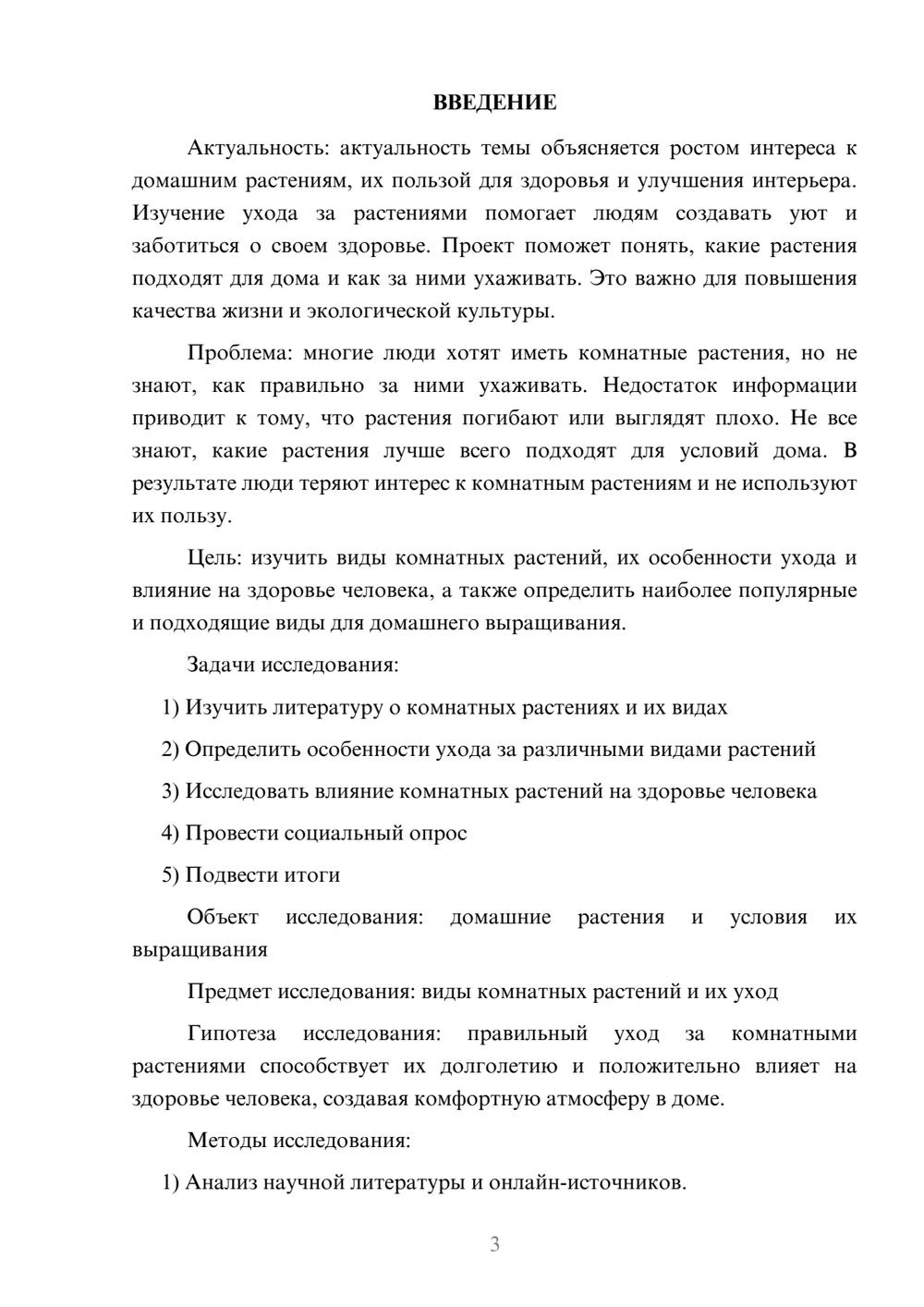 ВВЕДЕНИЕ

Актуальность: актуальность темы объясняется ростом интереса к домашним растениям, их пользой для здоровья и улучшения интерьера. Изучение ухода за растениями помогает людям создавать уют и заботиться о своем здоровье. Проект поможет понять, какие растения подходят для дома и как за ними ухаживать. Это важно для повышения качества жизни и экологической культуры.

Проблема: многие люди хотят иметь комнатные растения, но не знают, как правильно за ними ухаживать. Недостаток информации приводит к тому, что растения погибают или выглядят плохо. Не все знают, какие растения лучше всего подходят для условий дома. В результате люди теряют интерес к комнатным растениям и не используют их пользу.

Цель: изучить виды комнатных растений, их особенности ухода и влияние на здоровье человека, а также определить наиболее популярные и подходящие виды для домашнего выращивания.

Задачи исследования:

1) Изучить литературу о комнатных растениях и их видах

2) Определить особенности ухода за различными видами растений

3) Исследовать влияние комнатных растений на здоровье человека

4) Провести социальный опрос

5) Подвести итоги

Объект исследования: домашние растения и условия их выращивания

Предмет исследования: виды комнатных растений и их уход

Гипотеза исследования: правильный уход за комнатными растениями способствует их долголетию и положительно влияет на здоровье человека, создавая комфортную атмосферу в доме.

Методы исследования:

1) Анализ научной литературы и онлайн-источников.

3